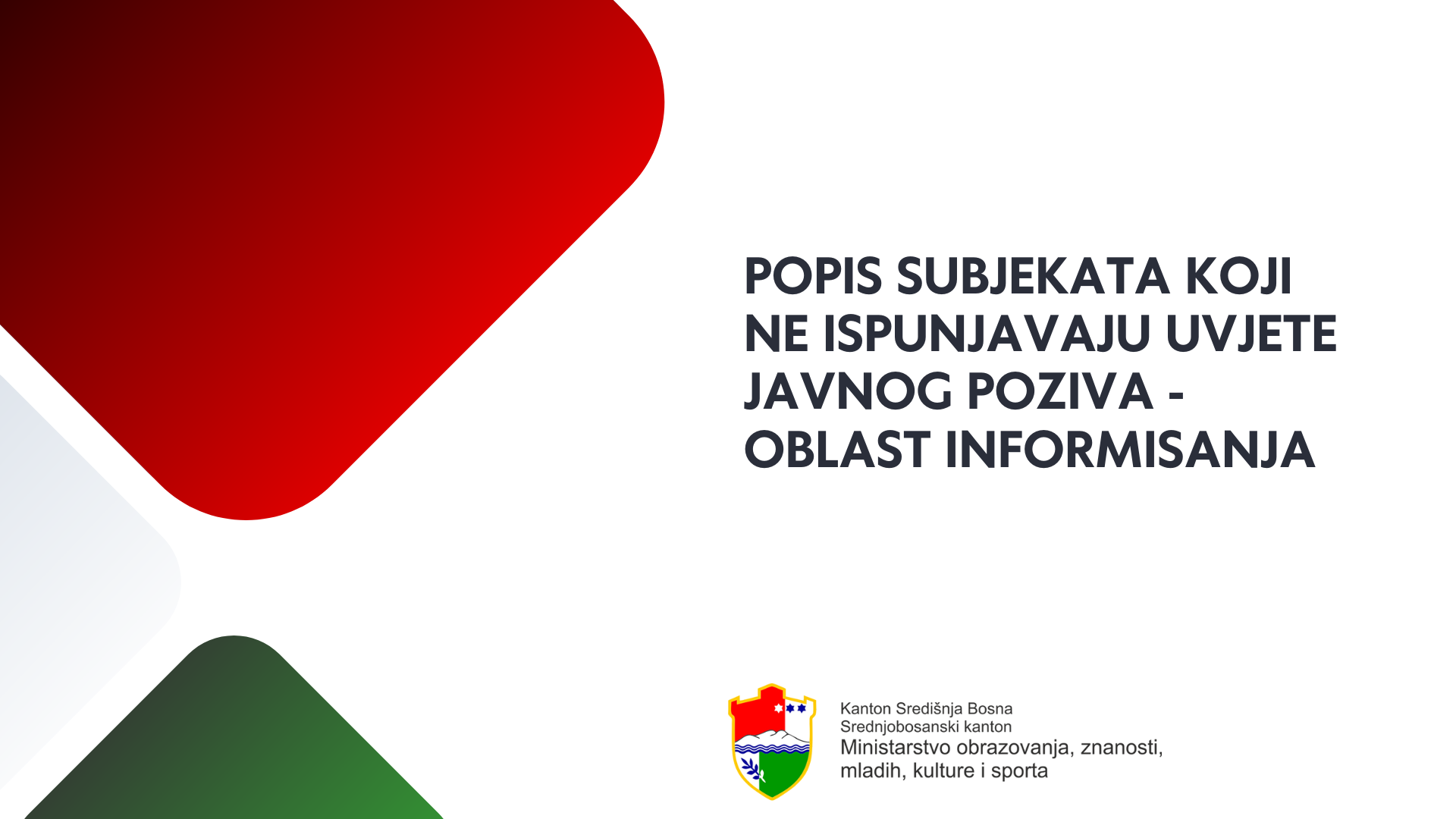 POPIS SUBJEKATA KOJI NE ISPUNJAVAJU UVJETE JAVNOG POZIVA - OBLAST INFORMISANJA

Kanton Središnja Bosna
Srednjobosanski kanton
Ministarstvo obrazovanja, znanosti, mladih, kulture i sporta